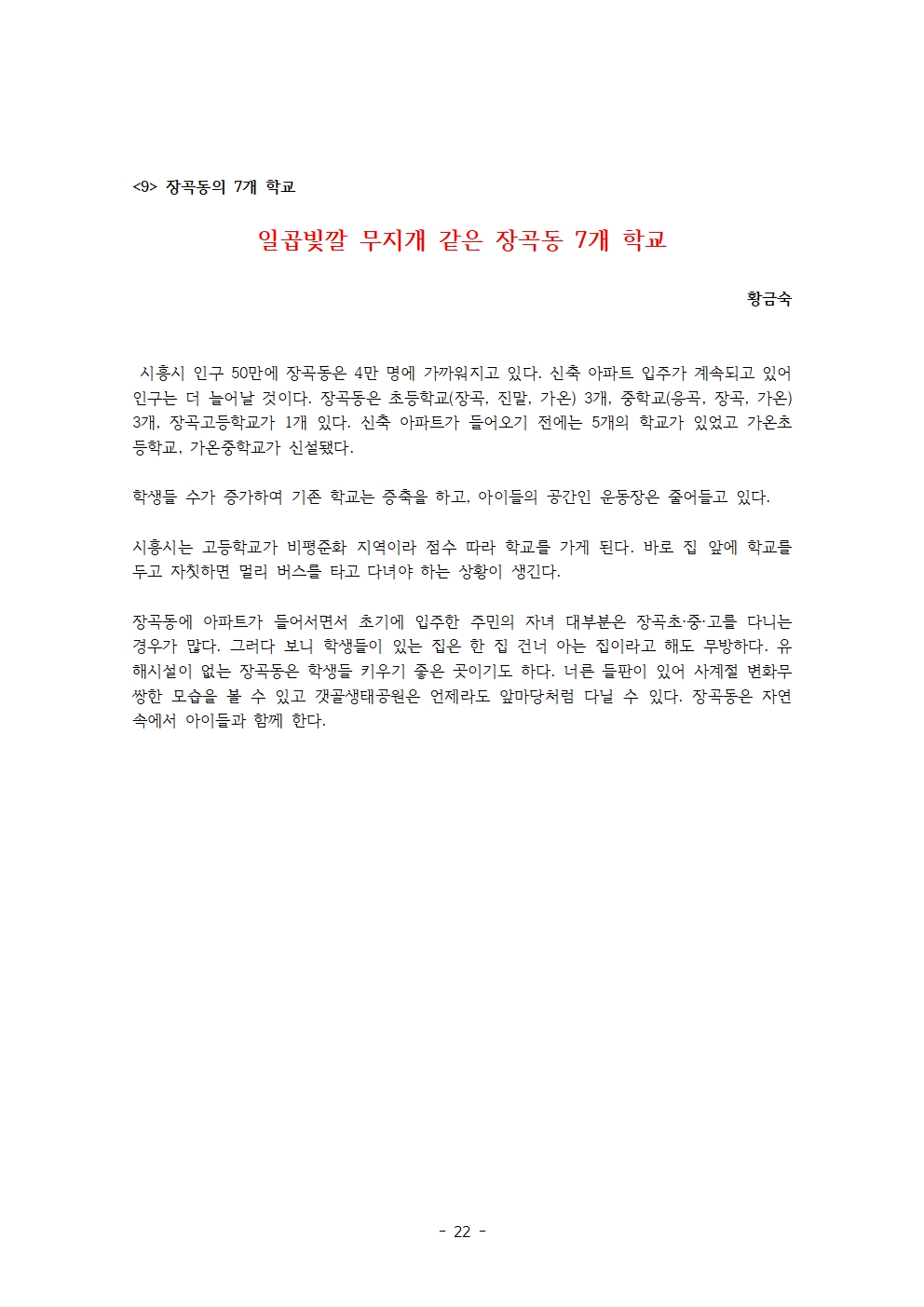 <9> 장곡동의 7개 학교

일곱빛깔 무지개 같은 장곡동 7개 학교

황금숙

시흥시 인구 50만에 장곡동은 4만 명에 가까워지고 있다. 신축 아파트 입주가 계속되고 있어 인구는 더 늘어날 것이다. 장곡동은 초등학교(장곡, 진말, 가온) 3개, 중학교(응곡, 장곡, 가온) 3개, 장곡고등학교가 1개 있다. 신축 아파트가 들어오기 전에는 5개의 학교가 있었고 가온초등학교, 가온중학교가 신설됐다.

학생들 수가 증가하여 기존 학교는 증축을 하고, 아이들의 공간인 운동장은 줄어들고 있다.

시흥시는 고등학교가 비평준화 지역이라 점수 따라 학교를 가게 된다. 바로 집 앞에 학교를 두고 자칫하면 멀리 버스를 타고 다녀야 하는 상황이 생긴다.

장곡동에 아파트가 들어서면서 초기에 입주한 주민의 자녀 대부분은 장곡초·중·고를 다니는 경우가 많다. 그러다 보니 학생들이 있는 집은 한 집 건너 아는 집이라고 해도 무방하다. 유해시설이 없는 장곡동은 학생들 키우기 좋은 곳이기도 하다. 너른 들판이 있어 사계절 변화무쌍한 모습을 볼 수 있고 갯골생태공원은 언제라도 앞마당처럼 다닐 수 있다. 장곡동은 자연 속에서 아이들과 함께 한다.

- 22 -